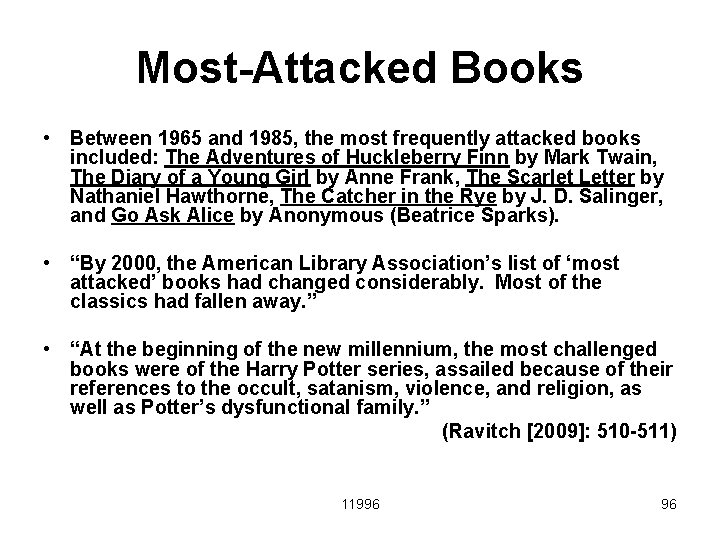 Most-Attacked Books

• Between 1965 and 1985, the most frequently attacked books included: The Adventures of Huckleberry Finn by Mark Twain, The Diary of a Young Girl by Anne Frank, The Scarlet Letter by Nathaniel Hawthorne, The Catcher in the Rye by J. D. Salinger, and Go Ask Alice by Anonymous (Beatrice Sparks).

• “By 2000, the American Library Association’s list of ‘most attacked’ books had changed considerably. Most of the classics had fallen away.”

• “At the beginning of the new millennium, the most challenged books were of the Harry Potter series, assailed because of their references to the occult, satanism, violence, and religion, as well as Potter’s dysfunctional family.”

(Ravitch [2009]: 510-511)

11996

96